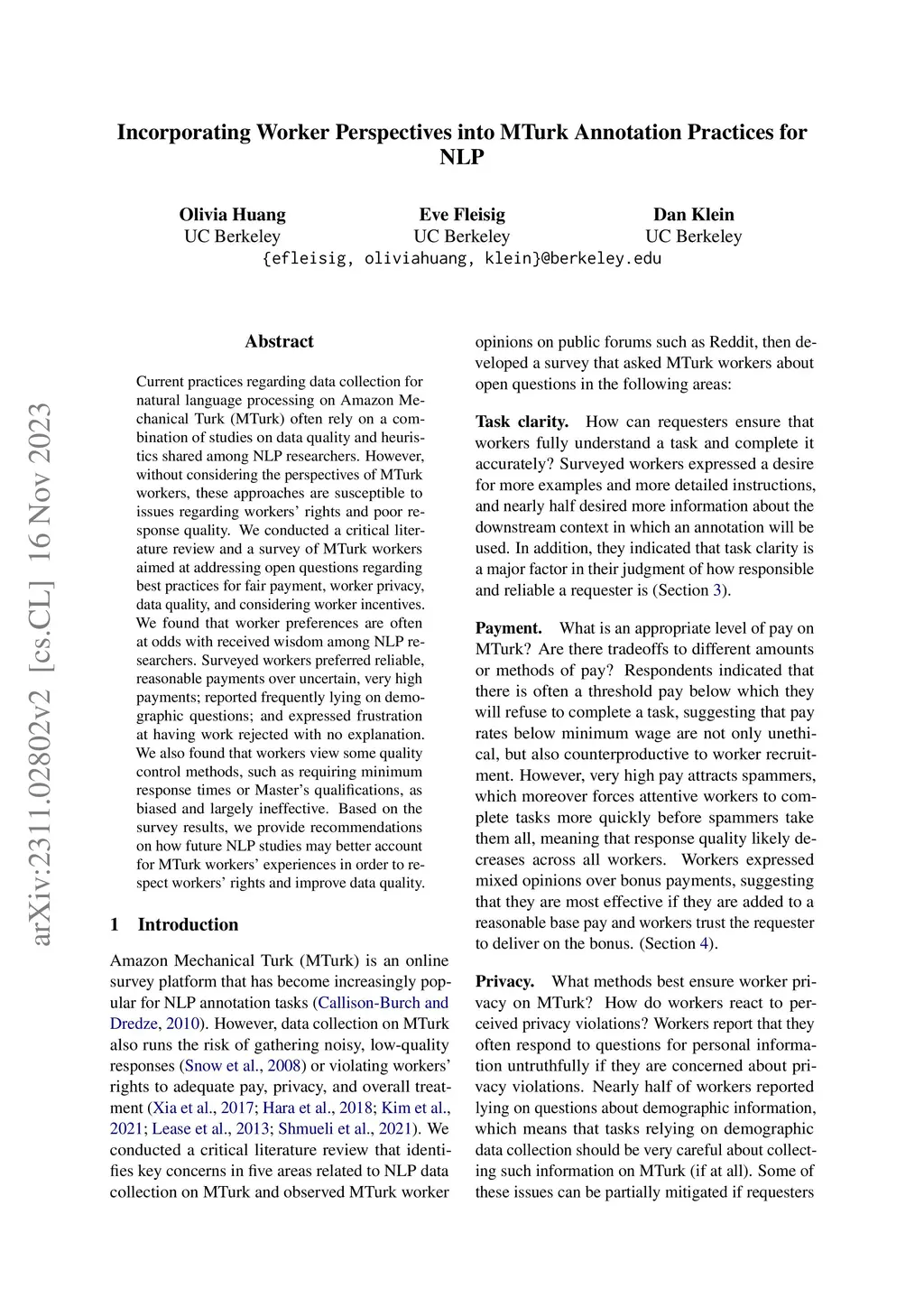 Incorporating Worker Perspectives into MTurk Annotation Practices for NLP

Olivia Huang
UC Berkeley

Eve Fleisig
UC Berkeley

Dan Klein
UC Berkeley

{efleisig, oliviahuang, klein}@berkeley.edu

arXiv:2311.02802v2 [cs.CL] 16 Nov 2023

Abstract

Current practices regarding data collection for natural language processing on Amazon Mechanical Turk (MTurk) often rely on a combination of studies on data quality and heuristics shared among NLP researchers. However, without considering the perspectives of MTurk workers, these approaches are susceptible to issues regarding workers' rights and poor response quality. We conducted a critical literature review and a survey of MTurk workers aimed at addressing open questions regarding best practices for fair payment, worker privacy, data quality, and considering worker incentives. We found that worker preferences are often at odds with received wisdom among NLP researchers. Surveyed workers preferred reliable, reasonable payments over uncertain, very high payments; reported frequently lying on demographic questions; and expressed frustration at having work rejected with no explanation. We also found that workers view some quality control methods, such as requiring minimum response times or Master's qualifications, as biased and largely ineffective. Based on the survey results, we provide recommendations on how future NLP studies may better account for MTurk workers' experiences in order to respect workers' rights and improve data quality.

1 Introduction

Amazon Mechanical Turk (MTurk) is an online survey platform that has become increasingly popular for NLP annotation tasks (Callison-Burch and Dredze, 2010). However, data collection on MTurk also runs the risk of gathering noisy, low-quality responses (Snow et al., 2008) or violating workers' rights to adequate pay, privacy, and overall treatment (Xia et al., 2017; Hara et al., 2018; Kim et al., 2021; Lease et al., 2013; Shmueli et al., 2021). We conducted a critical literature review that identifies key concerns in five areas related to NLP data collection on MTurk and observed MTurk worker opinions on public forums such as Reddit, then developed a survey that asked MTurk workers about open questions in the following areas:

Task clarity. How can requesters ensure that workers fully understand a task and complete it accurately? Surveyed workers expressed a desire for more examples and more detailed instructions, and nearly half desired more information about the downstream context in which an annotation will be used. In addition, they indicated that task clarity is a major factor in their judgment of how responsible and reliable a requester is (Section 3).

Payment. What is an appropriate level of pay on MTurk? Are there tradeoffs to different amounts or methods of pay? Respondents indicated that there is often a threshold pay below which they will refuse to complete a task, suggesting that pay rates below minimum wage are not only unethical, but also counterproductive to worker recruitment. However, very high pay attracts spammers, which moreover forces attentive workers to complete tasks more quickly before spammers take them all, meaning that response quality likely decreases across all workers. Workers expressed mixed opinions over bonus payments, suggesting that they are most effective if they are added to a reasonable base pay and workers trust the requester to deliver on the bonus. (Section 4).

Privacy. What methods best ensure worker privacy on MTurk? How do workers react to perceived privacy violations? Workers report that they often respond to questions for personal information untruthfully if they are concerned about privacy violations. Nearly half of workers reported lying on questions about demographic information, which means that tasks relying on demographic data collection should be very careful about collecting such information on MTurk (if at all). Some of these issues can be partially mitigated if requesters